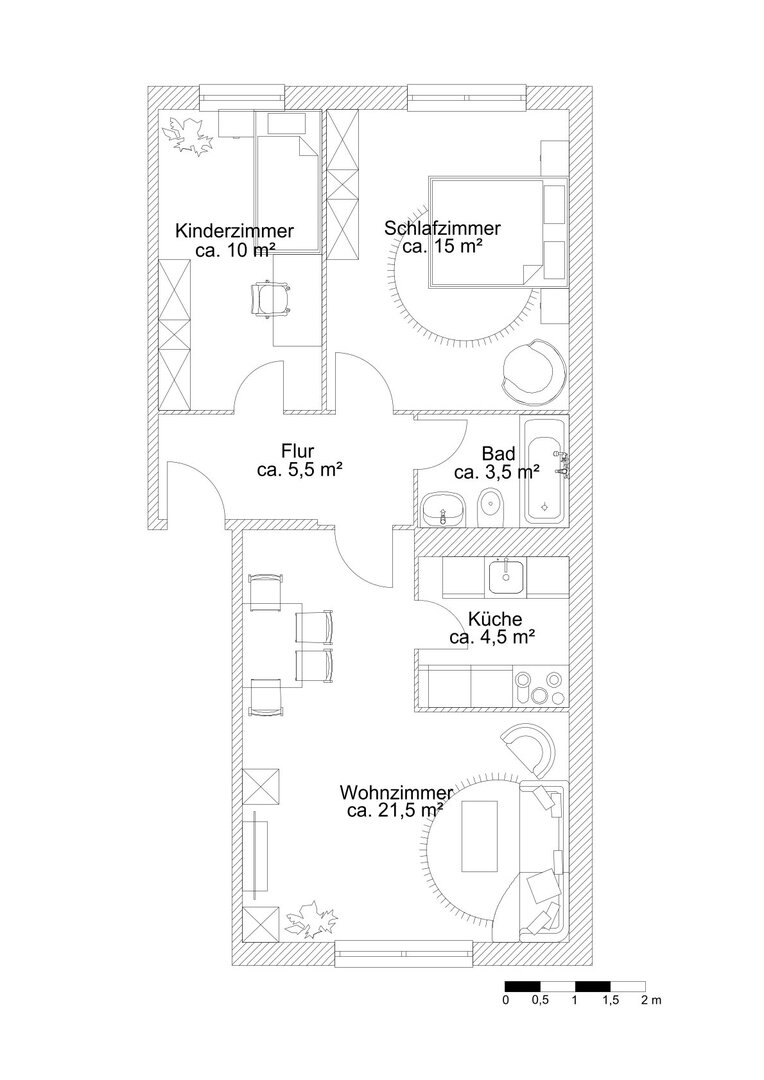 Kinderzimmer
ca. 10 m²

Schlafzimmer
ca. 15 m²

Flur
ca. 5,5 m²

Bad
ca. 3,5 m²

Küche
ca. 4,5 m²

Wohnzimmer
ca. 21,5 m²

0 0,5 1 1,5 2 m